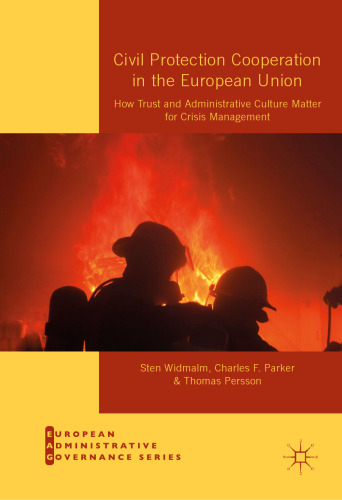 Civil Protection Cooperation in the European Union

How Trust and Administrative Culture Matter for Crisis Management

Sten Widmalm, Charles F. Parker & Thomas Persson

EUROPEAN
ADMINISTRATIVE
GOVERNANCE SERIES